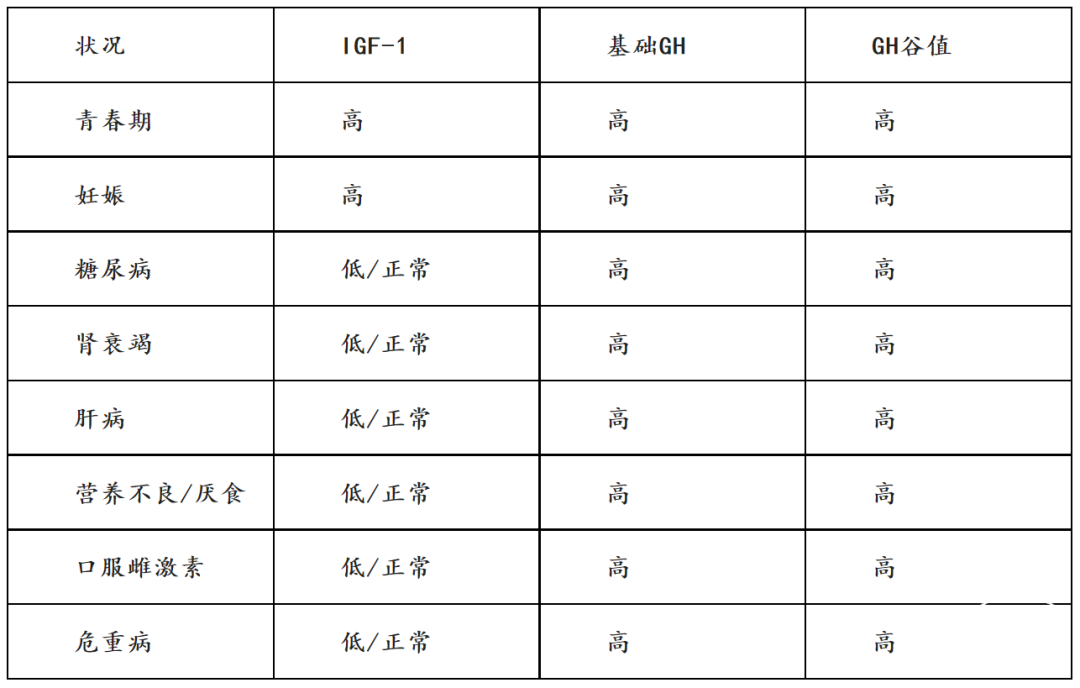 | 状况 | IGF-1 | 基础GH | GH谷值 |
|---|---|---|---|
| 青春期 | 高 | 高 | 高 |
| 妊娠 | 高 | 高 | 高 |
| 糖尿病 | 低/正常 | 高 | 高 |
| 肾衰竭 | 低/正常 | 高 | 高 |
| 肝病 | 低/正常 | 高 | 高 |
| 营养不良/厌食 | 低/正常 | 高 | 高 |
| 口服雌激素 | 低/正常 | 高 | 高 |
| 危重病 | 低/正常 | 高 | 高 |